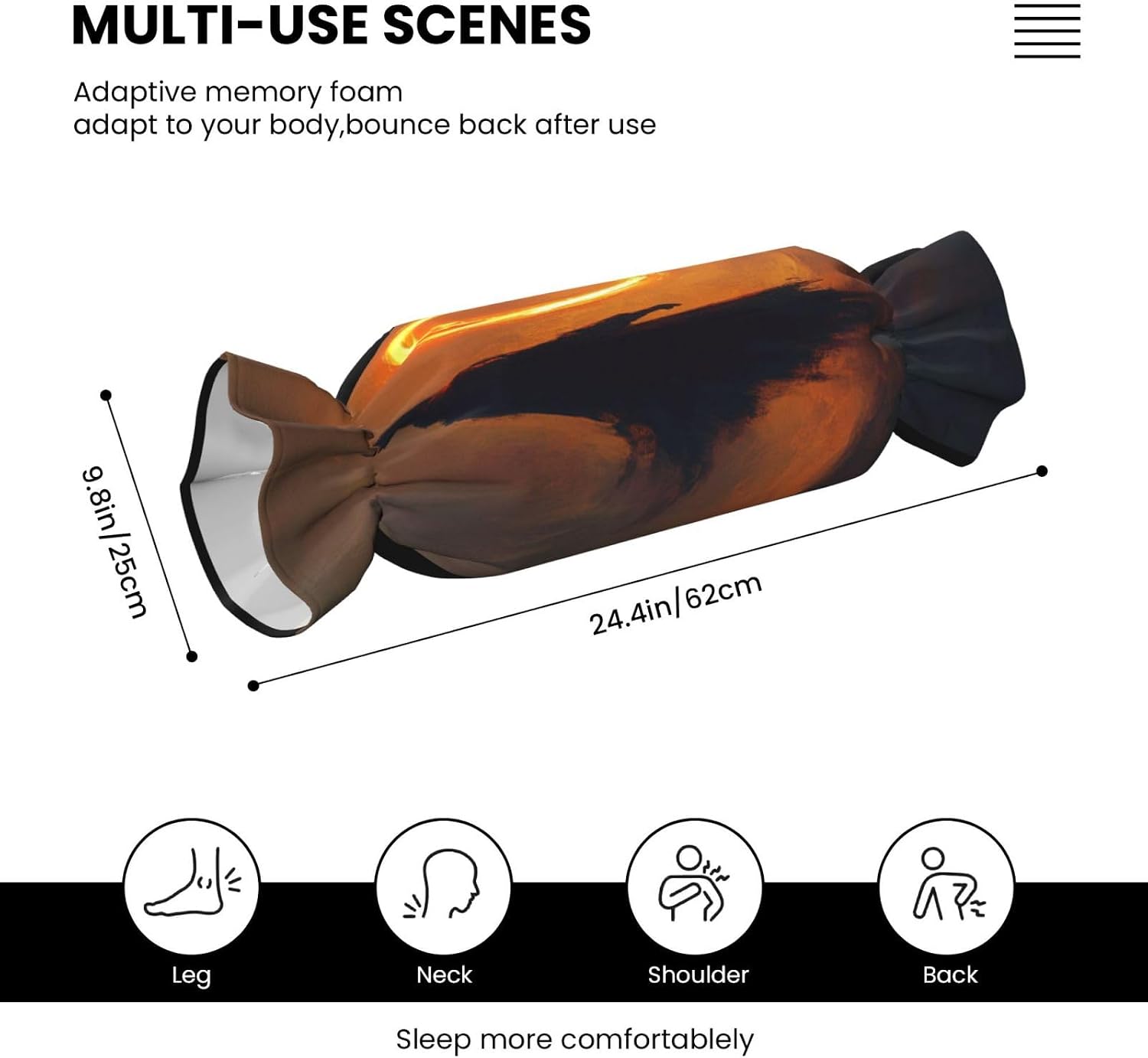 MULTI-USE SCENES

Adaptive memory foam
adapt to your body,bounce back after use

9.8in/25cm

24.4in/62cm

Leg

Neck

Shoulder

Back

Sleep more comfortablely